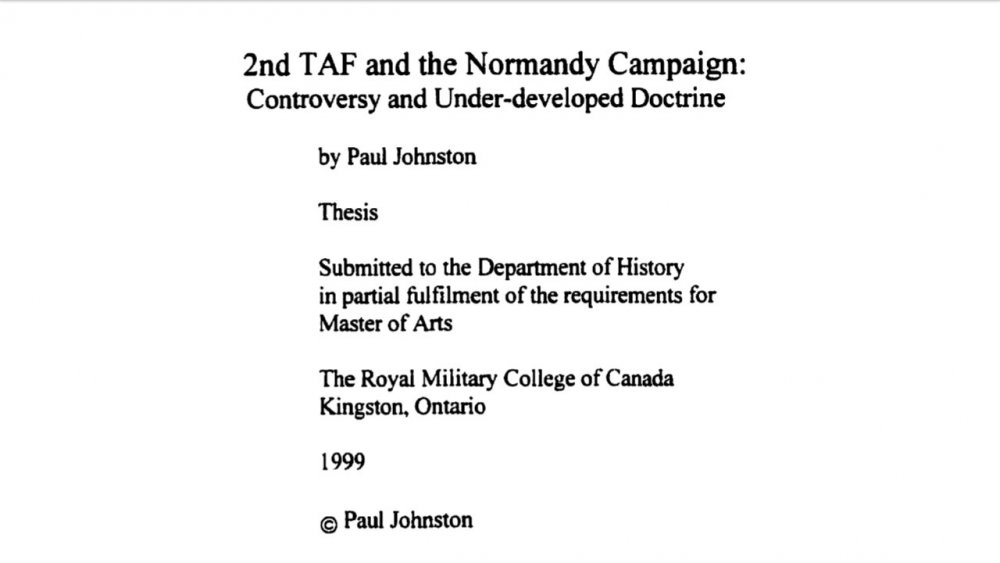 2nd TAF and the Normandy Campaign:
Controversy and Under-developed Doctrine

by Paul Johnston

Thesis

Submitted to the Department of History in partial fulfilment of the requirements for Master of Arts

The Royal Military College of Canada
Kingston, Ontario

1999

© Paul Johnston